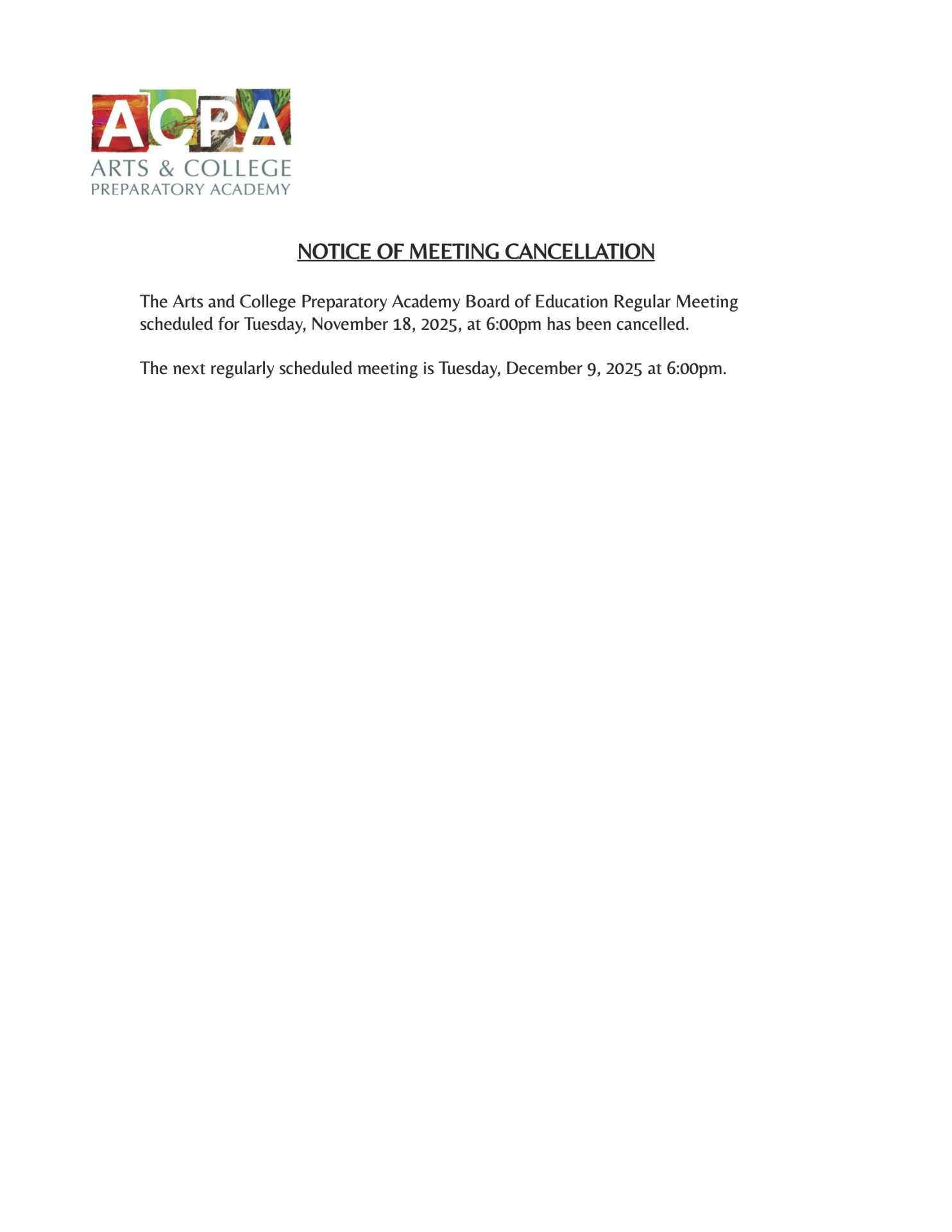 ACPA
ARTS & COLLEGE
PREPARATORY ACADEMY

NOTICE OF MEETING CANCELLATION

The Arts and College Preparatory Academy Board of Education Regular Meeting scheduled for Tuesday, November 18, 2025, at 6:00pm has been cancelled.

The next regularly scheduled meeting is Tuesday, December 9, 2025 at 6:00pm.